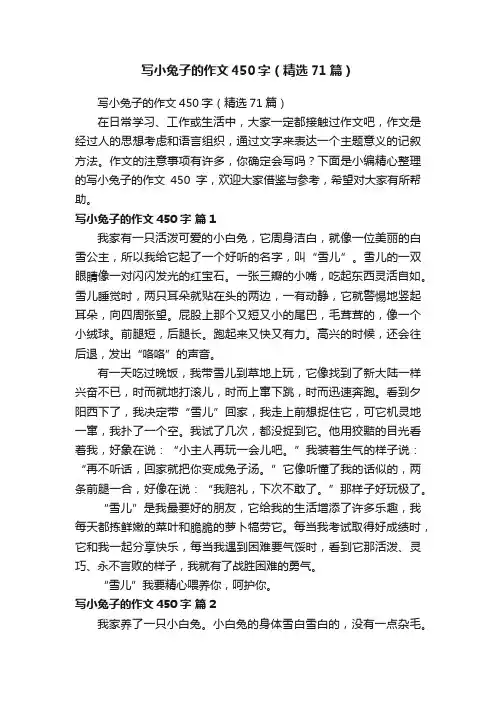 写小兔子的作文450字（精选71篇）

写小兔子的作文450字（精选71篇）

在日常学习、工作或生活中，大家一定都接触过作文吧，作文是经过人的思想考虑和语言组织，通过文字来表达一个主题意义的记叙方法。作文的注意事项有许多，你确定会写吗？下面是小编精心整理的写小兔子的作文 450 字，欢迎大家借鉴与参考，希望对大家有所帮助。

写小兔子的作文450字 篇1

我家有一只活泼可爱的小白兔，它周身洁白，就像一位美丽的白雪公主，所以我给它起了一个好听的名字，叫“雪儿”。雪儿的一双眼睛像一对闪闪发光的红宝石。一张三瓣的小嘴，吃起东西灵活自如。雪儿睡觉时，两只耳朵就贴在头的两边，一有动静，它就警惕地竖起耳朵，向四周张望。屁股上那个又短又小的尾巴，毛茸茸的，像一个小绒球。前腿短，后腿长。跑起来又快又有力。高兴的时候，还会往后退，发出“咯咯”的声音。

有一天吃过晚饭，我带雪儿到草地上玩，它像找到了新大陆一样兴奋不已，时而就地打滚儿，时而上窜下跳，时而迅速奔跑。看到夕阳西下了，我决定带“雪儿”回家，我走上前想捉住它，可它机灵地一窜，我扑了一个空。我试了几次，都没捉到它。他用狡黠的目光看着我，好象在说：“小主人再玩一会儿吧。”我装着生气的样子说：“再不听话，回家就把你变成兔子汤。”它像听懂了我的话似的，两条前腿一合，好像在说：“我赔礼，下次不敢了。”那样子好玩极了。

“雪儿”是我最要好的朋友，它给我的生活增添了许多乐趣，我每天都拣鲜嫩的菜叶和脆脆的萝卜犒劳它。每当我考试取得好成绩时，它和我一起分享快乐，每当我遇到困难要气馁时，看到它那活泼、灵巧、永不言败的样子，我就有了战胜困难的勇气。

“雪儿”我要精心喂养你，呵护你。

写小兔子的作文450字 篇2

我家养了一只小白兔。小白兔的身体雪白雪白的，没有一点杂毛。